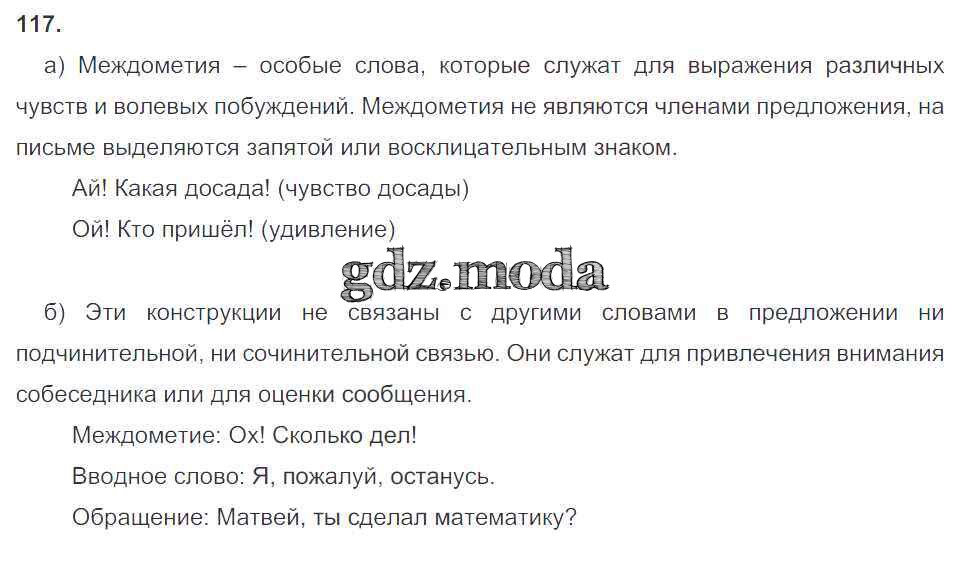 117.

а) Междометия – особые слова, которые служат для выражения различных чувств и волевых побуждений. Междометия не являются членами предложения, на письме выделяются запятой или восклицательным знаком.

Ай! Какая досада! (чувство досады)

Ой! Кто пришёл! (удивление)

б) Эти конструкции не связаны с другими словами в предложении ни подчинительной, ни сочинительной связью. Они служат для привлечения внимания собеседника или для оценки сообщения.

Междометие: Ох! Сколько дел!

Вводное слово: Я, пожалуй, останусь.

Обращение: Матвей, ты сделал математику?

gdz.moda